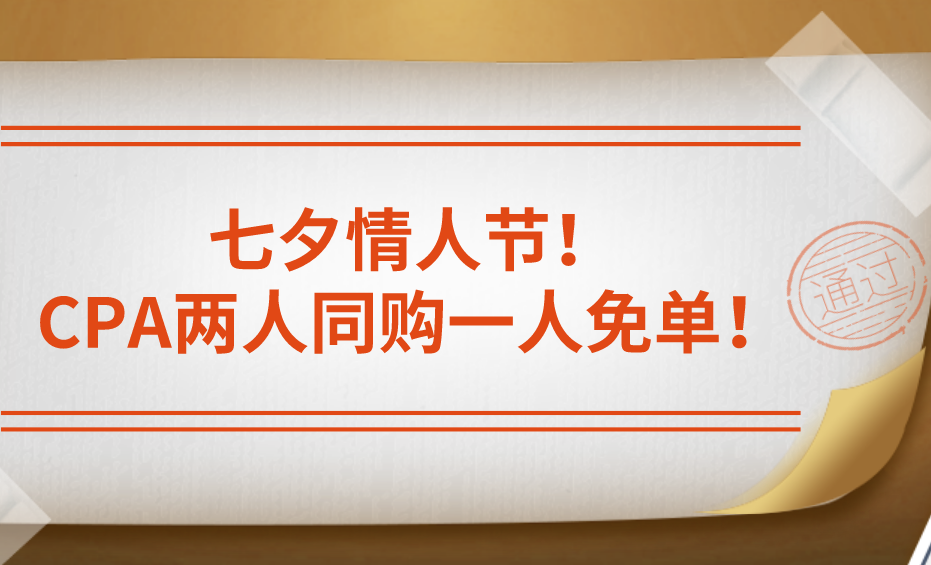 七夕情人节！
CPA两人同购一人免单！

通过